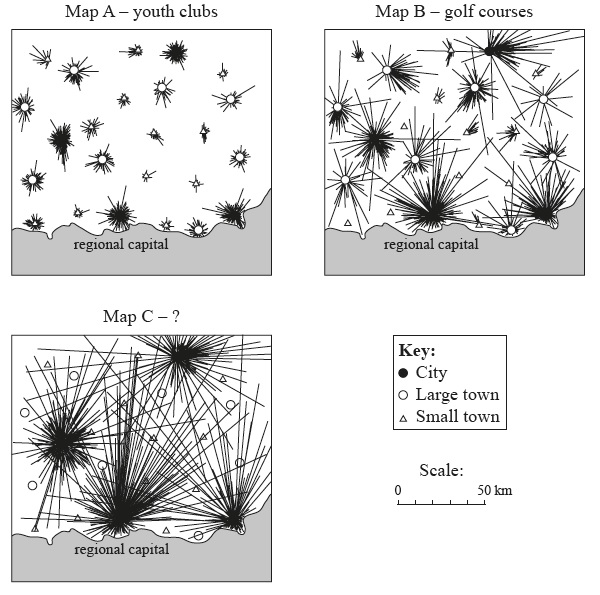 Map A – youth clubs

regional capital

Map B – golf courses

regional capital

Map C – ?

regional capital

Key:
● City
○ Large town
△ Small town

Scale:
0 50 km